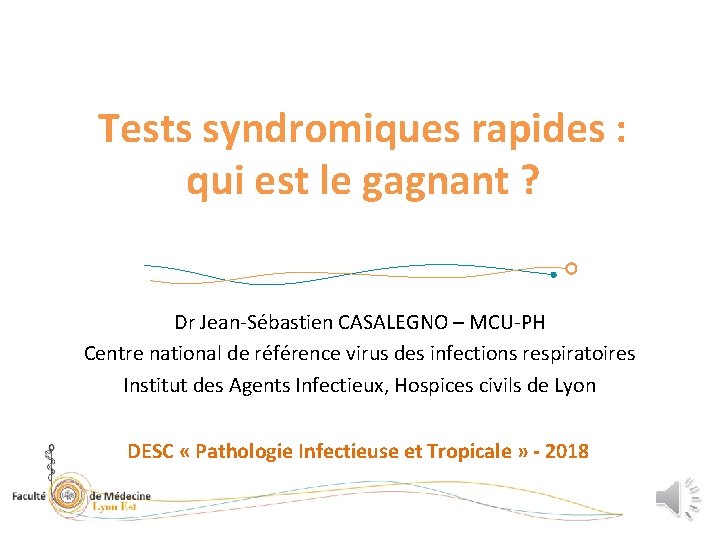 Tests syndromiques rapides : qui est le gagnant ?

Dr Jean-Sébastien CASALEGNO – MCU-PH
Centre national de référence virus des infections respiratoires
Institut des Agents Infectieux, Hospices civils de Lyon

DESC « Pathologie Infectieuse et Tropicale » - 2018

Faculté de Médecine Lyon Est